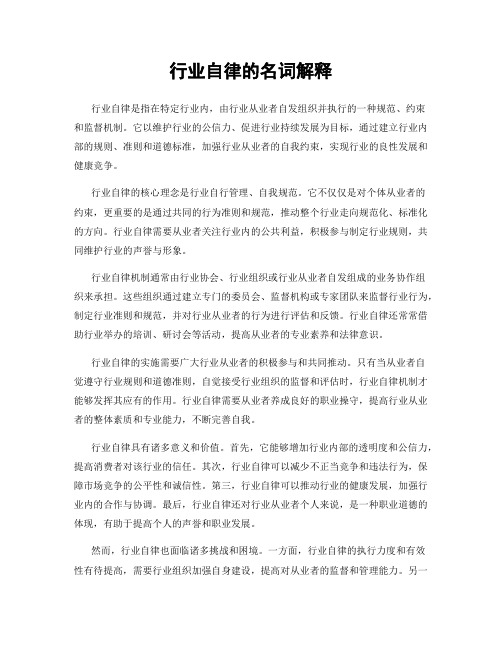 行业自律的名词解释

行业自律是指在特定行业内，由行业从业者自发组织并执行的一种规范、约束和监督机制。它以维护行业的公信力、促进行业持续发展为目标，通过建立行业内部的规则、准则和道德标准，加强行业从业者的自我约束，实现行业的良性发展和健康竞争。

行业自律的核心理念是行业自行管理、自我规范。它不仅仅是对个体从业者的约束，更重要的是通过共同的行为准则和规范，推动整个行业走向规范化、标准化的方向。行业自律需要从业者关注行业内的公共利益，积极参与制定行业规则，共同维护行业的声誉与形象。

行业自律机制通常由行业协会、行业组织或行业从业者自发组成的业务协作组织来承担。这些组织通过建立专门的委员会、监督机构或专家团队来监督行业行为，制定行业准则和规范，并对行业从业者的行为进行评估和反馈。行业自律还常常借助行业举办的培训、研讨会等活动，提高从业者的专业素养和法律意识。

行业自律的实施需要广大行业从业者的积极参与和共同推动。只有当从业者自觉遵守行业规则和道德准则，自觉接受行业组织的监督和评估时，行业自律机制才能够发挥其应有的作用。行业自律需要从业者养成良好的职业操守，提高行业从业者的整体素质和专业能力，不断完善自我。

行业自律具有诸多意义和价值。首先，它能够增加行业内部的透明度和公信力，提高消费者对该行业的信任。其次，行业自律可以减少不正当竞争和违法行为，保障市场竞争的公平性和诚信性。第三，行业自律可以推动行业的健康发展，加强行业内的合作与协调。最后，行业自律还对行业从业者个人来说，是一种职业道德的体现，有助于提高个人的声誉和职业发展。

然而，行业自律也面临诸多挑战和困境。一方面，行业自律的执行力度和有效性有待提高，需要行业组织加强自身建设，提高对从业者的监督和管理能力。另一